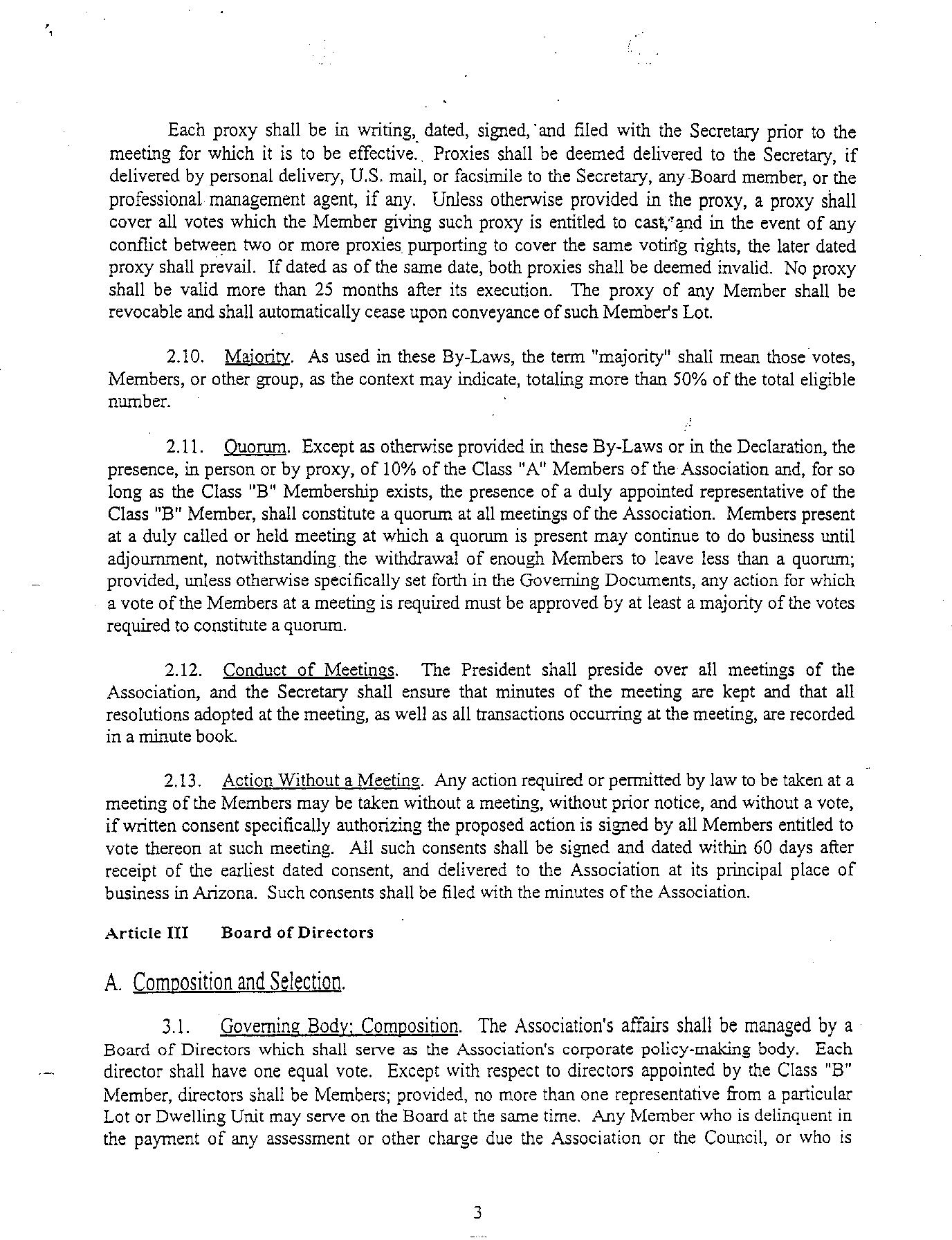 Each proxy shall be in writing, dated, signed, and filed with the Secretary prior to the meeting for which it is to be effective. Proxies shall be deemed delivered to the Secretary, if delivered by personal delivery, U.S. mail, or facsimile to the Secretary, any Board member, or the professional management agent, if any. Unless otherwise provided in the proxy, a proxy shall cover all votes which the Member giving such proxy is entitled to cast, and in the event of any conflict between two or more proxies purporting to cover the same voting rights, the later dated proxy shall prevail. If dated as of the same date, both proxies shall be deemed invalid. No proxy shall be valid more than 25 months after its execution. The proxy of any Member shall be revocable and shall automatically cease upon conveyance of such Member's Lot.

2.10. Majority. As used in these By-Laws, the term "majority" shall mean those votes, Members, or other group, as the context may indicate, totaling more than 50% of the total eligible number.

2.11. Quorum. Except as otherwise provided in these By-Laws or in the Declaration, the presence, in person or by proxy, of 10% of the Class "A" Members of the Association and, for so long as the Class "B" Membership exists, the presence of a duly appointed representative of the Class "B" Member, shall constitute a quorum at all meetings of the Association. Members present at a duly called or held meeting at which a quorum is present may continue to do business until adjournment, notwithstanding the withdrawal of enough Members to leave less than a quorum; provided, unless otherwise specifically set forth in the Governing Documents, any action for which a vote of the Members at a meeting is required must be approved by at least a majority of the votes required to constitute a quorum.

2.12. Conduct of Meetings. The President shall preside over all meetings of the Association, and the Secretary shall ensure that minutes of the meeting are kept and that all resolutions adopted at the meeting, as well as all transactions occurring at the meeting, are recorded in a minute book.

2.13. Action Without a Meeting. Any action required or permitted by law to be taken at a meeting of the Members may be taken without a meeting, without prior notice, and without a vote, if written consent specifically authorizing the proposed action is signed by all Members entitled to vote thereon at such meeting. All such consents shall be signed and dated within 60 days after receipt of the earliest dated consent, and delivered to the Association at its principal place of business in Arizona. Such consents shall be filed with the minutes of the Association.

Article III Board of Directors

A. Composition and Selection.

3.1. Governing Body; Composition. The Association's affairs shall be managed by a Board of Directors which shall serve as the Association's corporate policy-making body. Each director shall have one equal vote. Except with respect to directors appointed by the Class "B" Member, directors shall be Members; provided, no more than one representative from a particular Lot or Dwelling Unit may serve on the Board at the same time. Any Member who is delinquent in the payment of any assessment or other charge due the Association or the Council, or who is

3